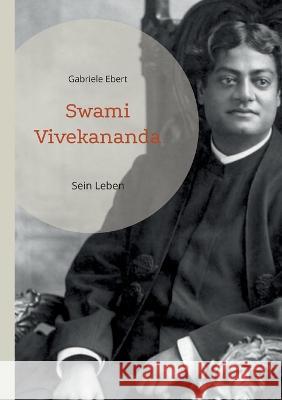 Gabriele Ebert

Swami Vivekananda

Sein Leben

Kraina Książek